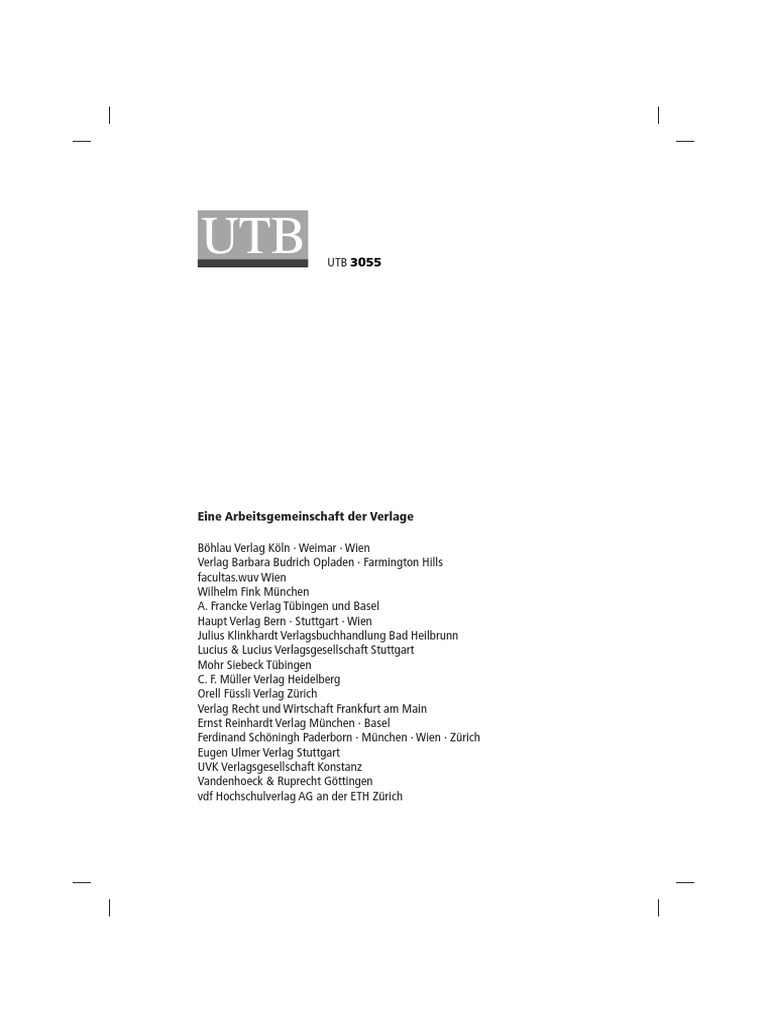 UTB

UTB 3055

Eine Arbeitsgemeinschaft der Verlage

Böhlau Verlag Köln · Weimar · Wien
Verlag Barbara Budrich Opladen · Farmington Hills
facultas.wuv Wien
Wilhelm Fink München
A. Francke Verlag Tübingen und Basel
Haupt Verlag Bern · Stuttgart · Wien
Julius Klinkhardt Verlagsbuchhandlung Bad Heilbrunn
Lucius & Lucius Verlagsgesellschaft Stuttgart
Mohr Siebeck Tübingen
C. F. Müller Verlag Heidelberg
Orell Füssli Verlag Zürich
Verlag Recht und Wirtschaft Frankfurt am Main
Ernst Reinhardt Verlag München · Basel
Ferdinand Schöningh Paderborn · München · Wien · Zürich
Eugen Ulmer Verlag Stuttgart
UVK Verlagsgesellschaft Konstanz
Vandenhoeck & Ruprecht Göttingen
vdf Hochschulverlag AG an der ETH Zürich